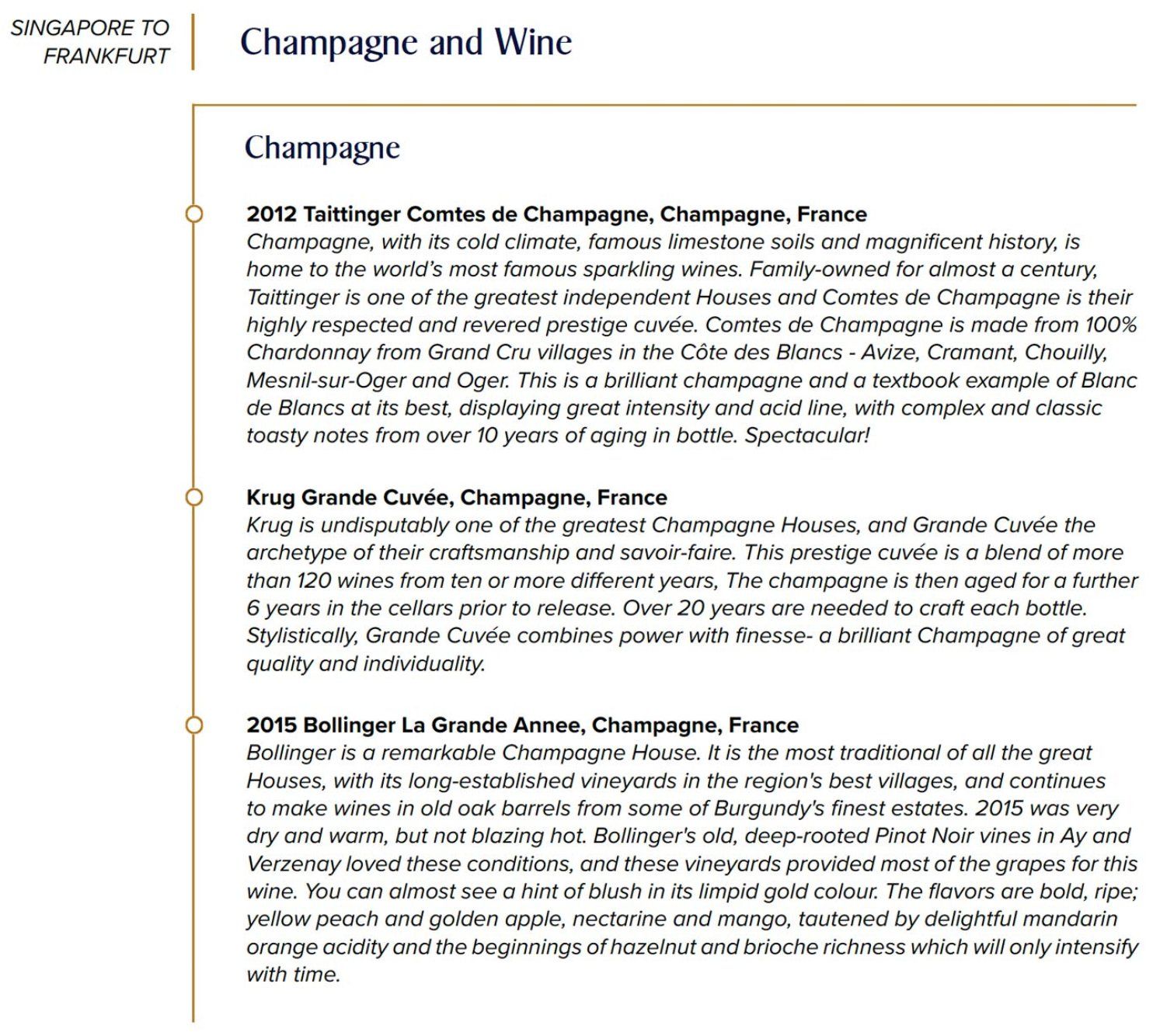 SINGAPORE TO FRANKFURT

Champagne and Wine

Champagne

2012 Taittinger Comtes de Champagne, Champagne, France
Champagne, with its cold climate, famous limestone soils and magnificent history, is home to the world's most famous sparkling wines. Family-owned for almost a century, Taittinger is one of the greatest independent Houses and Comtes de Champagne is their highly respected and revered prestige cuvée. Comtes de Champagne is made from 100% Chardonnay from Grand Cru villages in the Côte des Blancs - Avize, Cramant, Chouilly, Mesnil-sur-Oger and Oger. This is a brilliant champagne and a textbook example of Blanc de Blancs at its best, displaying great intensity and acid line, with complex and classic toasty notes from over 10 years of aging in bottle. Spectacular!

Krug Grande Cuvée, Champagne, France
Krug is undisputably one of the greatest Champagne Houses, and Grande Cuvée the archetype of their craftsmanship and savoir-faire. This prestige cuvée is a blend of more than 120 wines from ten or more different years, The champagne is then aged for a further 6 years in the cellars prior to release. Over 20 years are needed to craft each bottle. Stylistically, Grande Cuvée combines power with finesse- a brilliant Champagne of great quality and individuality.

2015 Bollinger La Grande Annee, Champagne, France
Bollinger is a remarkable Champagne House. It is the most traditional of all the great Houses, with its long-established vineyards in the region's best villages, and continues to make wines in old oak barrels from some of Burgundy's finest estates. 2015 was very dry and warm, but not blazing hot. Bollinger's old, deep-rooted Pinot Noir vines in Ay and Verzenay loved these conditions, and these vineyards provided most of the grapes for this wine. You can almost see a hint of blush in its limpid gold colour. The flavors are bold, ripe; yellow peach and golden apple, nectarine and mango, tautened by delightful mandarin orange acidity and the beginnings of hazelnut and brioche richness which will only intensify with time.